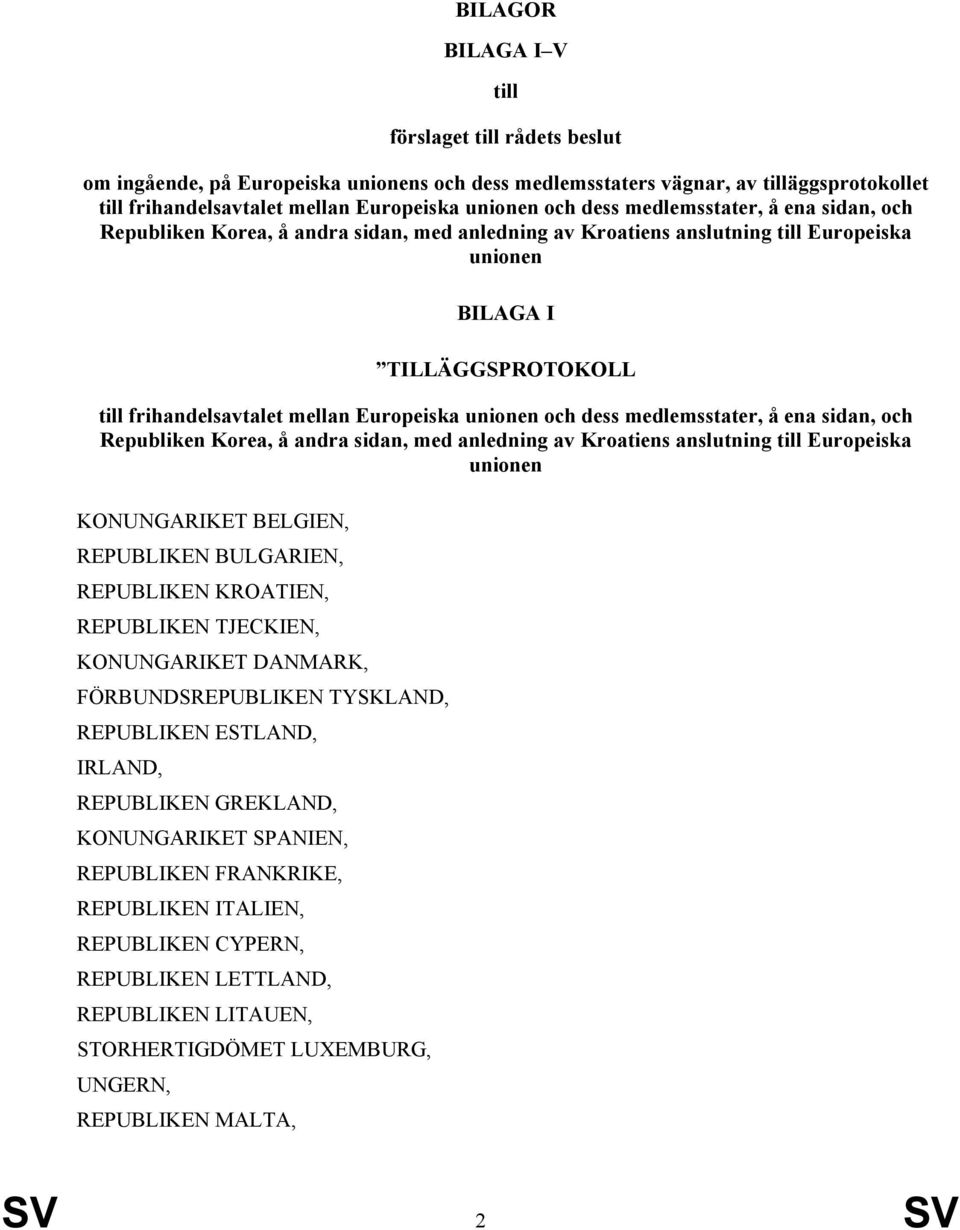 BILAGOR

BILAGA I–V

till

förslaget till rådets beslut

om ingående, på Europeiska unionens och dess medlemsstaters vägnar, av tilläggsprotokollet till frihandelsavtalet mellan Europeiska unionen och dess medlemsstater, å ena sidan, och Republiken Korea, å andra sidan, med anledning av Kroatiens anslutning till Europeiska unionen

BILAGA I

”TILLÄGGSPROTOKOLL

till frihandelsavtalet mellan Europeiska unionen och dess medlemsstater, å ena sidan, och Republiken Korea, å andra sidan, med anledning av Kroatiens anslutning till Europeiska unionen

KONUNGARIKET BELGIEN,

REPUBLIKEN BULGARIEN,

REPUBLIKEN KROATIEN,

REPUBLIKEN TJECKIEN,

KONUNGARIKET DANMARK,

FÖRBUNDSREPUBLIKEN TYSKLAND,

REPUBLIKEN ESTLAND,

IRLAND,

REPUBLIKEN GREKLAND,

KONUNGARIKET SPANIEN,

REPUBLIKEN FRANKRIKE,

REPUBLIKEN ITALIEN,

REPUBLIKEN CYPERN,

REPUBLIKEN LETTLAND,

REPUBLIKEN LITAUEN,

STORHERTIGDÖMET LUXEMBURG,

UNGERN,

REPUBLIKEN MALTA,

SV 2 SV